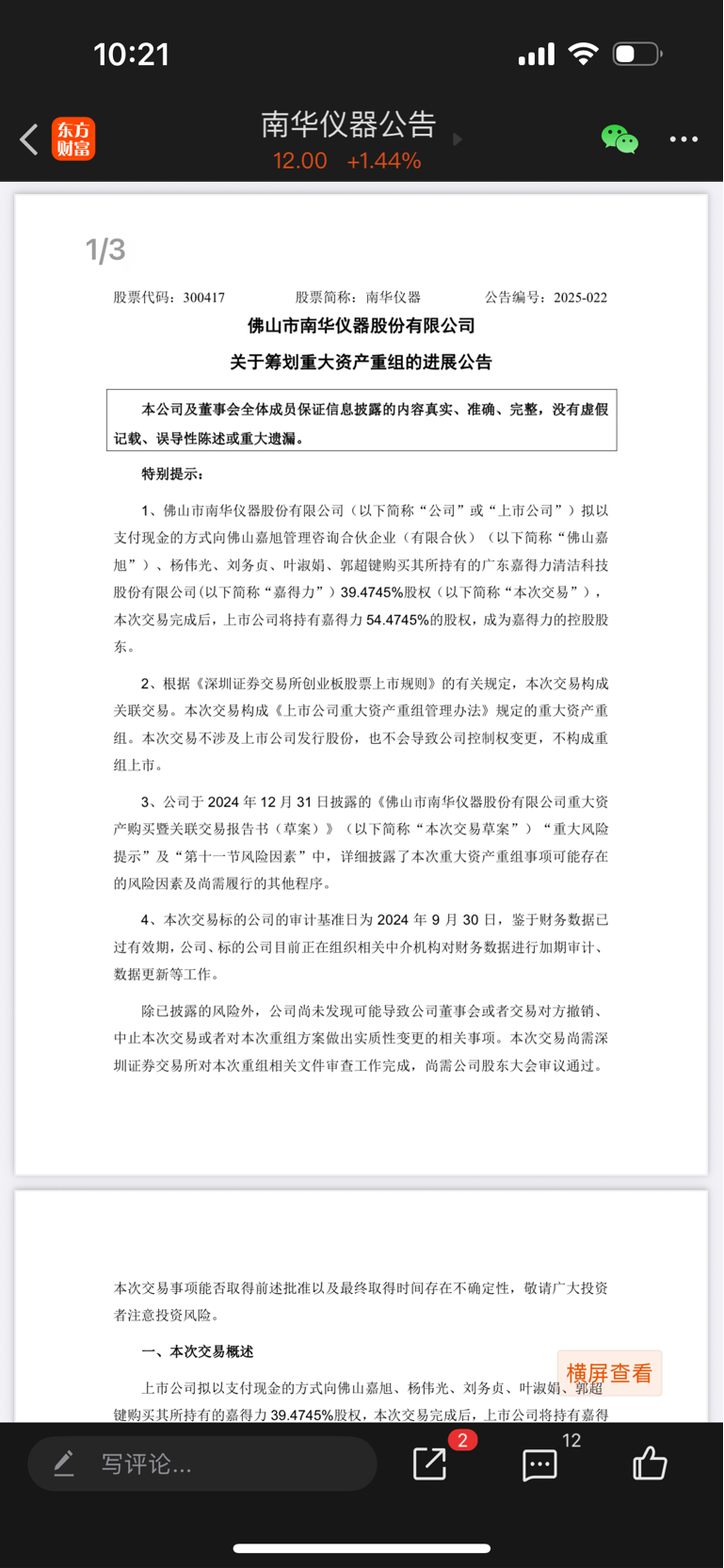 10:21

东方财富

南华仪器公告
12.00 +1.44%

1/3

股票代码：300417　　股票简称：南华仪器　　公告编号：2025-022

佛山市南华仪器股份有限公司

关于筹划重大资产重组的进展公告

本公司及董事会全体成员保证信息披露的内容真实、准确、完整，没有虚假记载、误导性陈述或重大遗漏。

特别提示：

1、佛山市南华仪器股份有限公司（以下简称“公司”或“上市公司”）拟以支付现金的方式向佛山嘉旭管理咨询合伙企业（有限合伙）（以下简称“佛山嘉旭”）、杨伟光、刘务贞、叶淑娟、郭超键购买其所持有的广东嘉得力清洁科技股份有限公司（以下简称“嘉得力”）39.4745%股权（以下简称“本次交易”），本次交易完成后，上市公司将持有嘉得力 54.4745%的股权，成为嘉得力的控股股东。

2、根据《深圳证券交易所创业板股票上市规则》的有关规定，本次交易构成关联交易。本次交易构成《上市公司重大资产重组管理办法》规定的重大资产重组。本次交易不涉及上市公司发行股份，也不会导致公司控制权变更，不构成重组上市。

3、公司于 2024 年 12 月 31 日披露的《佛山市南华仪器股份有限公司重大资产购买暨关联交易报告书（草案）》（以下简称“本次交易草案”）“重大风险提示”及“第十一节风险因素”中，详细披露了本次重大资产重组事项可能存在的风险因素及尚需履行的其他程序。

4、本次交易标的公司的审计基准日为 2024 年 9 月 30 日，鉴于财务数据已过有效期，公司、标的公司目前正在组织相关中介机构对财务数据进行加期审计、数据更新等工作。

除已披露的风险外，公司尚未发现可能导致公司董事会或者交易对方撤销、中止本次交易或者对本次重组方案做出实质性变更的相关事项。本次交易尚需深圳证券交易所对本次重组相关文件审查工作完成，尚需公司股东大会审议通过。

本次交易事项能否取得前述批准以及最终取得时间存在不确定性，敬请广大投资者注意投资风险。

一、本次交易概述

上市公司拟以支付现金的方式向佛山嘉旭、杨伟光、刘务贞、叶淑娟、郭超键购买其所持有的嘉得力 39.4745%股权，本次交易完成后，上市公司将持有嘉得

横屏查看

写评论...

2

12